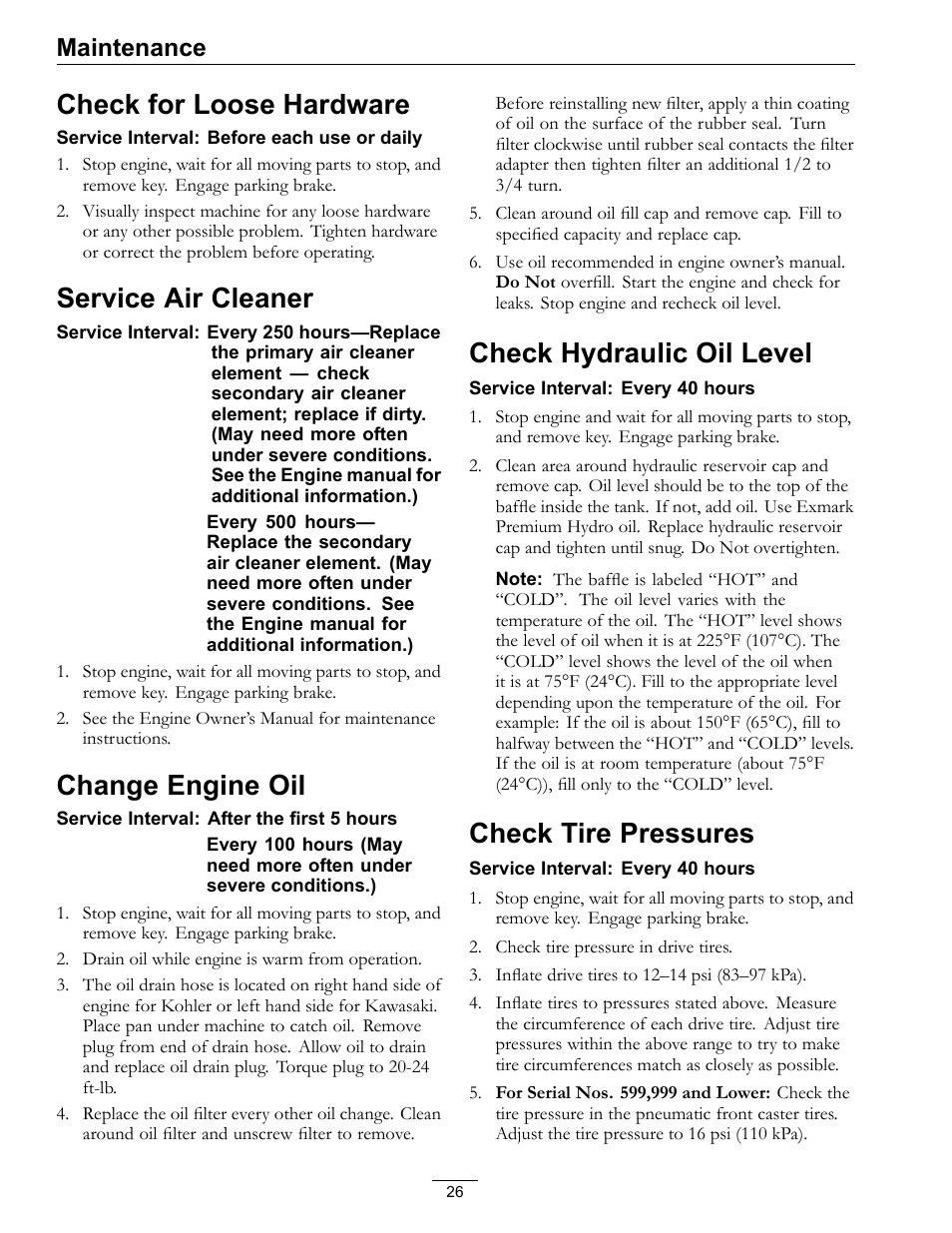 Maintenance

Check for Loose Hardware

Service Interval: Before each use or daily

1. Stop engine, wait for all moving parts to stop, and remove key. Engage parking brake.

2. Visually inspect machine for any loose hardware or any other possible problem. Tighten hardware or correct the problem before operating.

Service Air Cleaner

Service Interval: Every 250 hours—Replace the primary air cleaner element — check secondary air cleaner element; replace if dirty. (May need more often under severe conditions. See the Engine manual for additional information.)

Every 500 hours—Replace the secondary air cleaner element. (May need more often under severe conditions. See the Engine manual for additional information.)

1. Stop engine, wait for all moving parts to stop, and remove key. Engage parking brake.

2. See the Engine Owner's Manual for maintenance instructions.

Change Engine Oil

Service Interval: After the first 5 hours

Every 100 hours (May need more often under severe conditions.)

1. Stop engine, wait for all moving parts to stop, and remove key. Engage parking brake.

2. Drain oil while engine is warm from operation.

3. The oil drain hose is located on right hand side of engine for Kohler or left hand side for Kawasaki. Place pan under machine to catch oil. Remove plug from end of drain hose. Allow oil to drain and replace oil drain plug. Torque plug to 20-24 ft-lb.

4. Replace the oil filter every other oil change. Clean around oil filter and unscrew filter to remove.

Before reinstalling new filter, apply a thin coating of oil on the surface of the rubber seal. Turn filter clockwise until rubber seal contacts the filter adapter then tighten filter an additional 1/2 to 3/4 turn.

5. Clean around oil fill cap and remove cap. Fill to specified capacity and replace cap.

6. Use oil recommended in engine owner's manual. Do Not overfill. Start the engine and check for leaks. Stop engine and recheck oil level.

Check Hydraulic Oil Level

Service Interval: Every 40 hours

1. Stop engine and wait for all moving parts to stop, and remove key. Engage parking brake.

2. Clean area around hydraulic reservoir cap and remove cap. Oil level should be to the top of the baffle inside the tank. If not, add oil. Use Exmark Premium Hydro oil. Replace hydraulic reservoir cap and tighten until snug. Do Not overtighten.

Note: The baffle is labeled "HOT" and "COLD". The oil level varies with the temperature of the oil. The "HOT" level shows the level of oil when it is at 225°F (107°C). The "COLD" level shows the level of the oil when it is at 75°F (24°C). Fill to the appropriate level depending upon the temperature of the oil. For example: If the oil is about 150°F (65°C), fill to halfway between the "HOT" and "COLD" levels. If the oil is at room temperature (about 75°F (24°C)), fill only to the "COLD" level.

Check Tire Pressures

Service Interval: Every 40 hours

1. Stop engine, wait for all moving parts to stop, and remove key. Engage parking brake.

2. Check tire pressure in drive tires.

3. Inflate drive tires to 12–14 psi (83–97 kPa).

4. Inflate tires to pressures stated above. Measure the circumference of each drive tire. Adjust tire pressures within the above range to try to make tire circumferences match as closely as possible.

5. For Serial Nos. 599,999 and Lower: Check the tire pressure in the pneumatic front caster tires. Adjust the tire pressure to 16 psi (110 kPa).

26